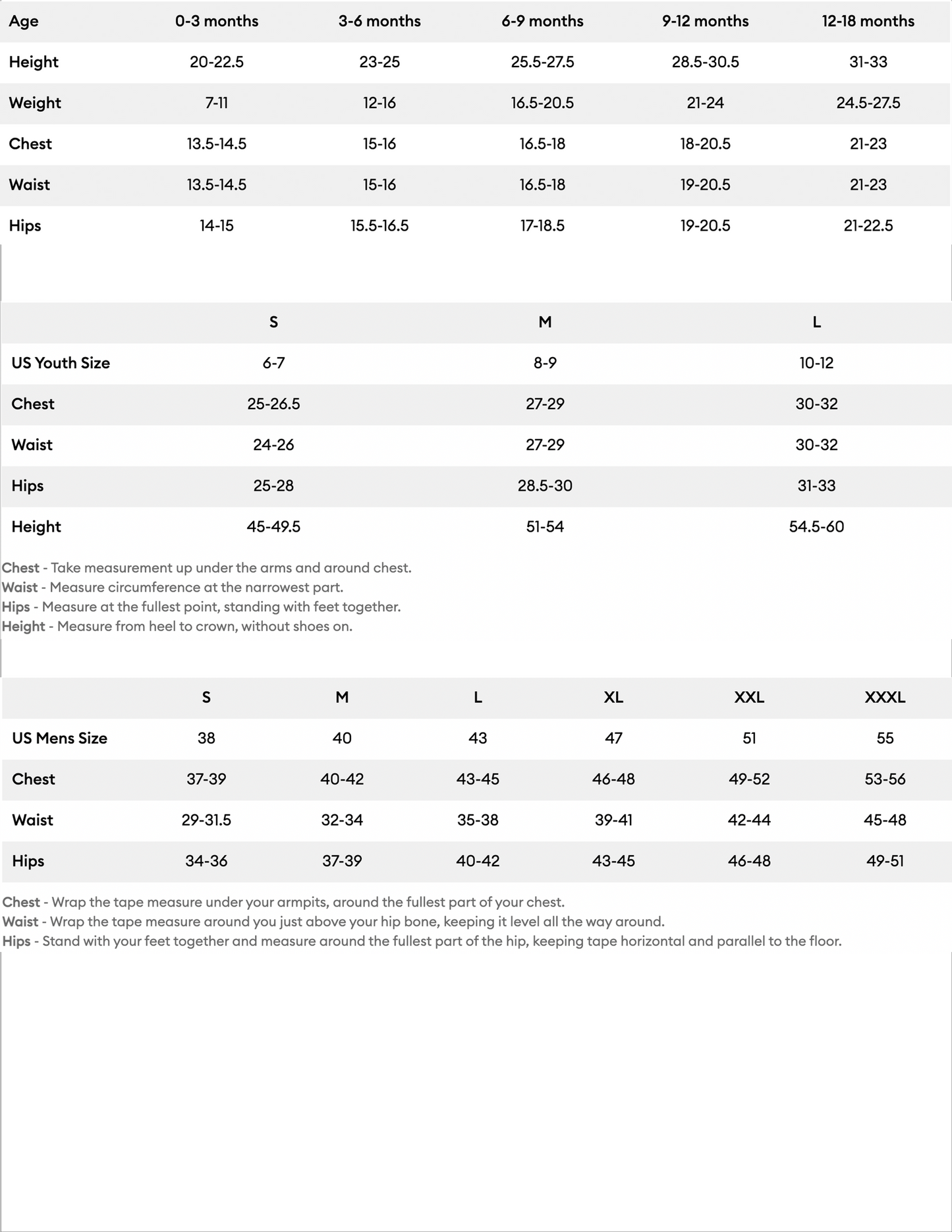 | Age | 0-3 months | 3-6 months | 6-9 months | 9-12 months | 12-18 months |
|---|---|---|---|---|---|
| Height | 20-22.5 | 23-25 | 25.5-27.5 | 28.5-30.5 | 31-33 |
| Weight | 7-11 | 12-16 | 16.5-20.5 | 21-24 | 24.5-27.5 |
| Chest | 13.5-14.5 | 15-16 | 16.5-18 | 18-20.5 | 21-23 |
| Waist | 13.5-14.5 | 15-16 | 16.5-18 | 19-20.5 | 21-23 |
| Hips | 14-15 | 15.5-16.5 | 17-18.5 | 19-20.5 | 21-22.5 |

| | S | M | L |
|---|---|---|---|
| US Youth Size | 6-7 | 8-9 | 10-12 |
| Chest | 25-26.5 | 27-29 | 30-32 |
| Waist | 24-26 | 27-29 | 30-32 |
| Hips | 25-28 | 28.5-30 | 31-33 |
| Height | 45-49.5 | 51-54 | 54.5-60 |

Chest - Take measurement up under the arms and around chest.
Waist - Measure circumference at the narrowest part.
Hips - Measure at the fullest point, standing with feet together.
Height - Measure from heel to crown, without shoes on.

| | S | M | L | XL | XXL | XXXL |
|---|---|---|---|---|---|---|
| US Mens Size | 38 | 40 | 43 | 47 | 51 | 55 |
| Chest | 37-39 | 40-42 | 43-45 | 46-48 | 49-52 | 53-56 |
| Waist | 29-31.5 | 32-34 | 35-38 | 39-41 | 42-44 | 45-48 |
| Hips | 34-36 | 37-39 | 40-42 | 43-45 | 46-48 | 49-51 |

Chest - Wrap the tape measure under your armpits, around the fullest part of your chest.
Waist - Wrap the tape measure around you just above your hip bone, keeping it level all the way around.
Hips - Stand with your feet together and measure around the fullest part of the hip, keeping tape horizontal and parallel to the floor.